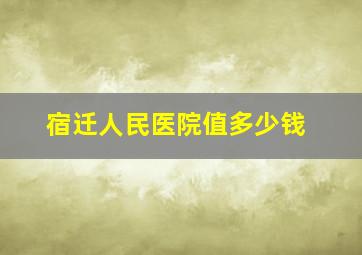 宿迁人民医院值多少钱